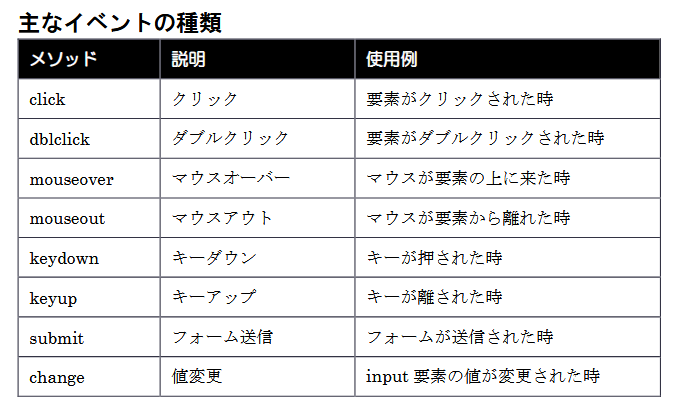 主なイベントの種類

| メソッド | 説明 | 使用例 |
|---|---|---|
| click | クリック | 要素がクリックされた時 |
| dblclick | ダブルクリック | 要素がダブルクリックされた時 |
| mouseover | マウスオーバー | マウスが要素の上に来た時 |
| mouseout | マウスアウト | マウスが要素から離れた時 |
| keydown | キーダウン | キーが押された時 |
| keyup | キーアップ | キーが離された時 |
| submit | フォーム送信 | フォームが送信された時 |
| change | 値変更 | input 要素の値が変更された時 |